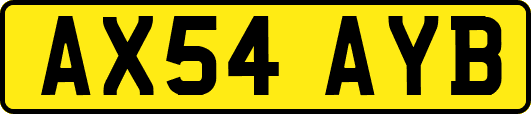 AX54 AYB